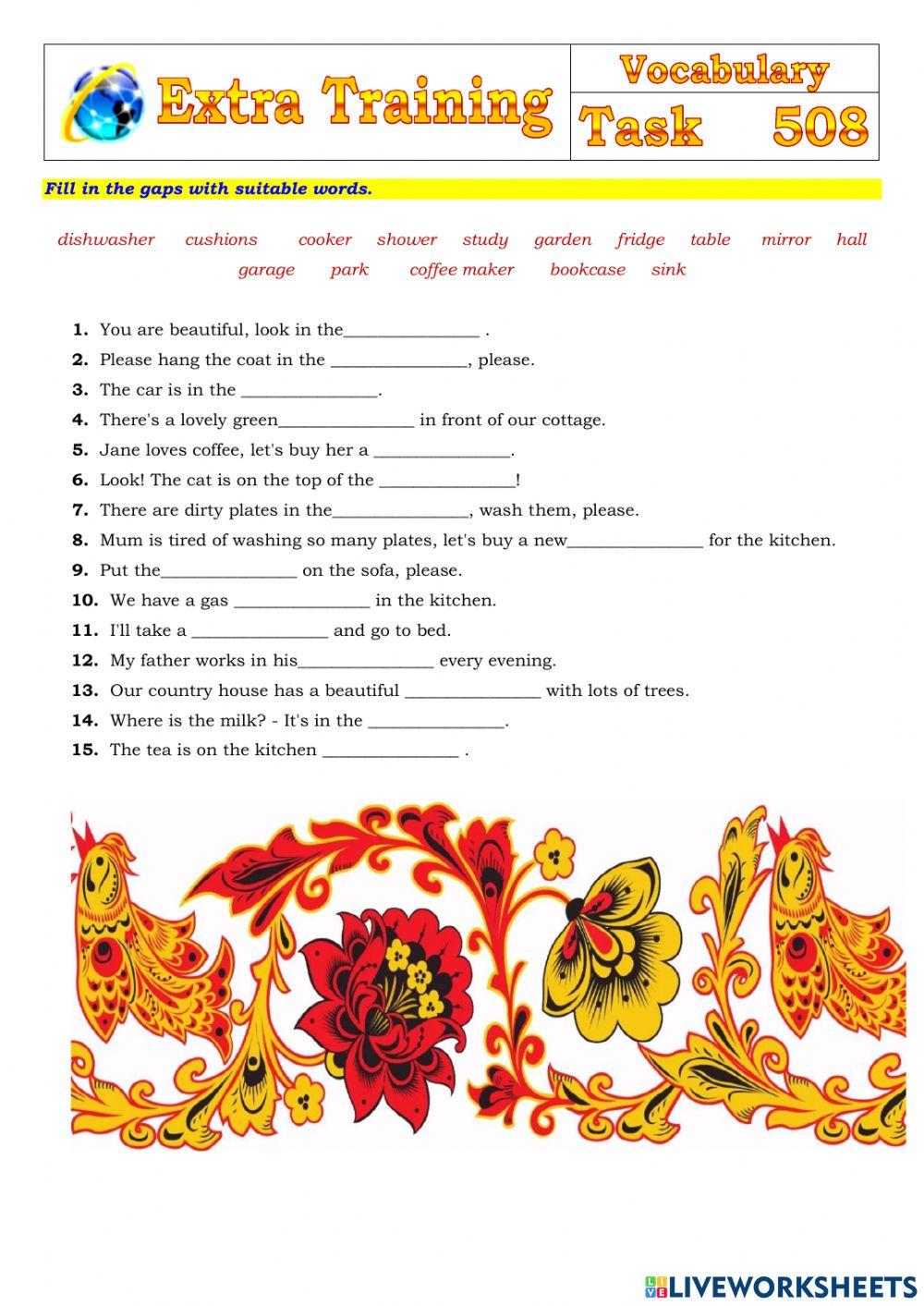 Extra Training

Vocabulary

Task 508

Fill in the gaps with suitable words.

dishwasher cushions cooker shower study garden fridge table mirror hall garage park coffee maker bookcase sink

1. You are beautiful, look in the_______________ .
2. Please hang the coat in the _______________, please.
3. The car is in the _______________.
4. There's a lovely green_______________ in front of our cottage.
5. Jane loves coffee, let's buy her a _______________.
6. Look! The cat is on the top of the _______________!
7. There are dirty plates in the_______________, wash them, please.
8. Mum is tired of washing so many plates, let's buy a new_______________ for the kitchen.
9. Put the_______________ on the sofa, please.
10. We have a gas _______________ in the kitchen.
11. I'll take a _______________ and go to bed.
12. My father works in his_______________ every evening.
13. Our country house has a beautiful _______________ with lots of trees.
14. Where is the milk? - It's in the _______________.
15. The tea is on the kitchen _______________ .

LIVEWORKSHEETS